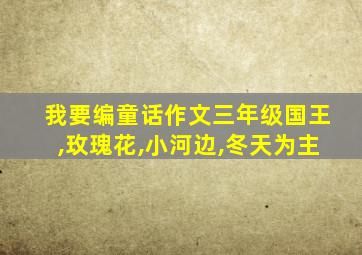 我要编童话作文三年级国王,玫瑰花,小河边,冬天为主